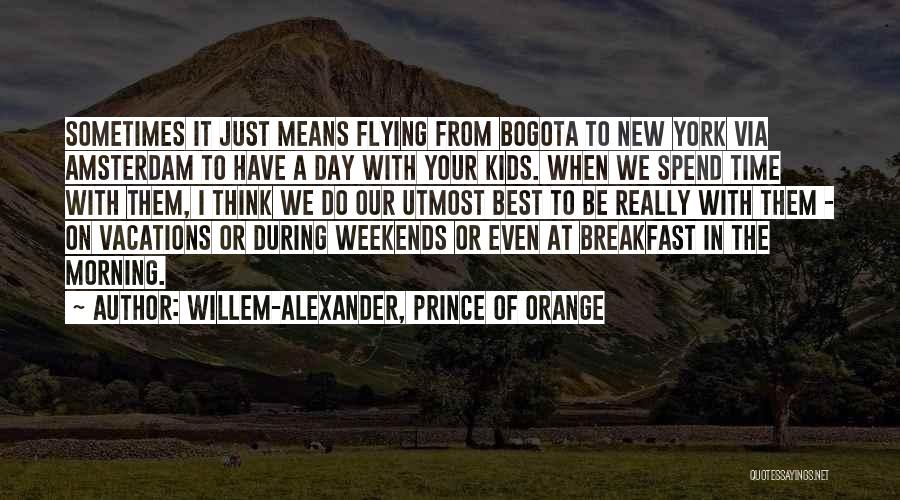 SOMETIMES IT JUST MEANS FLYING FROM BOGOTA TO NEW YORK VIA AMSTERDAM TO HAVE A DAY WITH YOUR KIDS. WHEN WE SPEND TIME WITH THEM, I THINK WE DO OUR UTMOST BEST TO BE REALLY WITH THEM - ON VACATIONS OR DURING WEEKENDS OR EVEN AT BREAKFAST IN THE MORNING.

~ AUTHOR: WILLEM-ALEXANDER, PRINCE OF ORANGE

QUOTESSAYINGS.NET